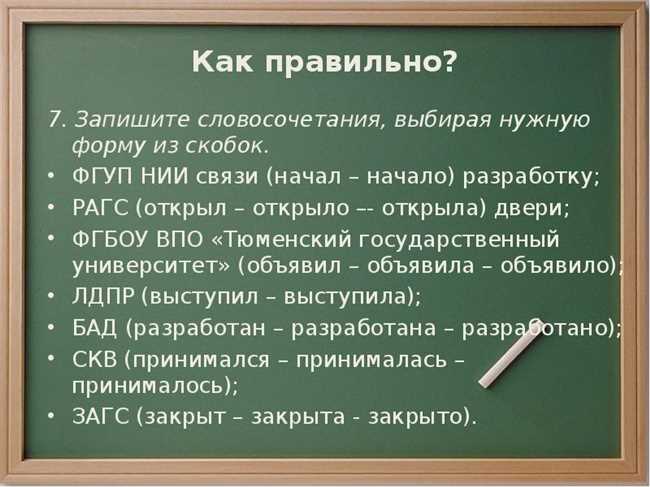 Как правильно?

7. Запишите словосочетания, выбирая нужную форму из скобок.

• ФГУП НИИ связи (начал – начало) разработку;
• РАГС (открыл – открыло –- открыла) двери;
• ФГБОУ ВПО «Тюменский государственный университет» (объявил – объявила – объявило);
• ЛДПР (выступил – выступила);
• БАД (разработан – разработана – разработано);
• СКВ (принимался – принималась – принималось);
• ЗАГС (закрыт – закрыта - закрыто).